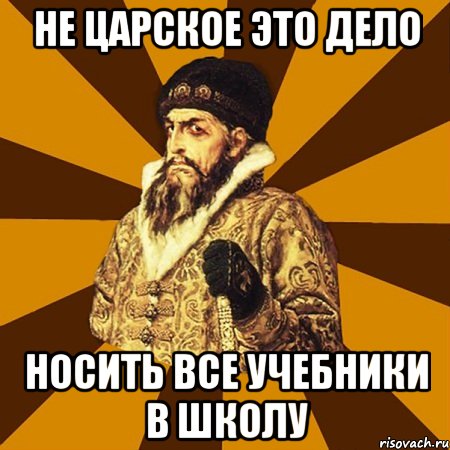 НЕ ЦАРСКОЕ ЭТО ДЕЛО

НОСИТЬ ВСЕ УЧЕБНИКИ В ШКОЛУ

risovach.ru